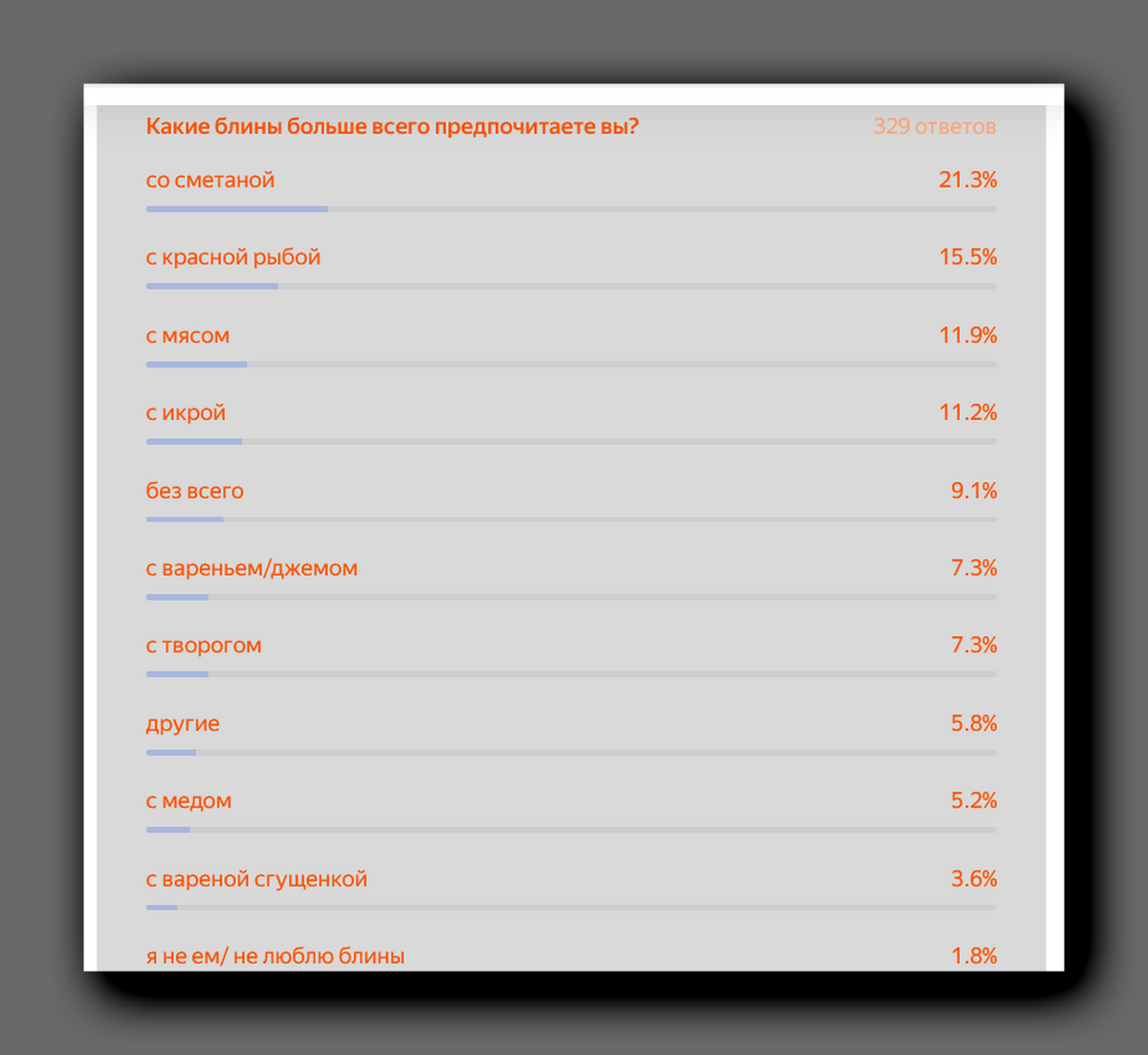 Какие блины больше всего предпочитаете вы? 329 ответов

со сметаной 21.3%

с красной рыбой 15.5%

с мясом 11.9%

с икрой 11.2%

без всего 9.1%

с вареньем/джемом 7.3%

с творогом 7.3%

другие 5.8%

с медом 5.2%

с вареной сгущенкой 3.6%

я не ем/ не люблю блины 1.8%